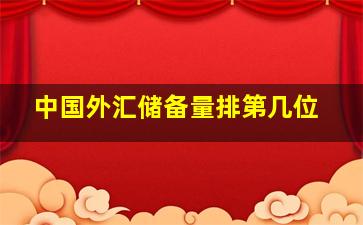 中国外汇储备量排第几位